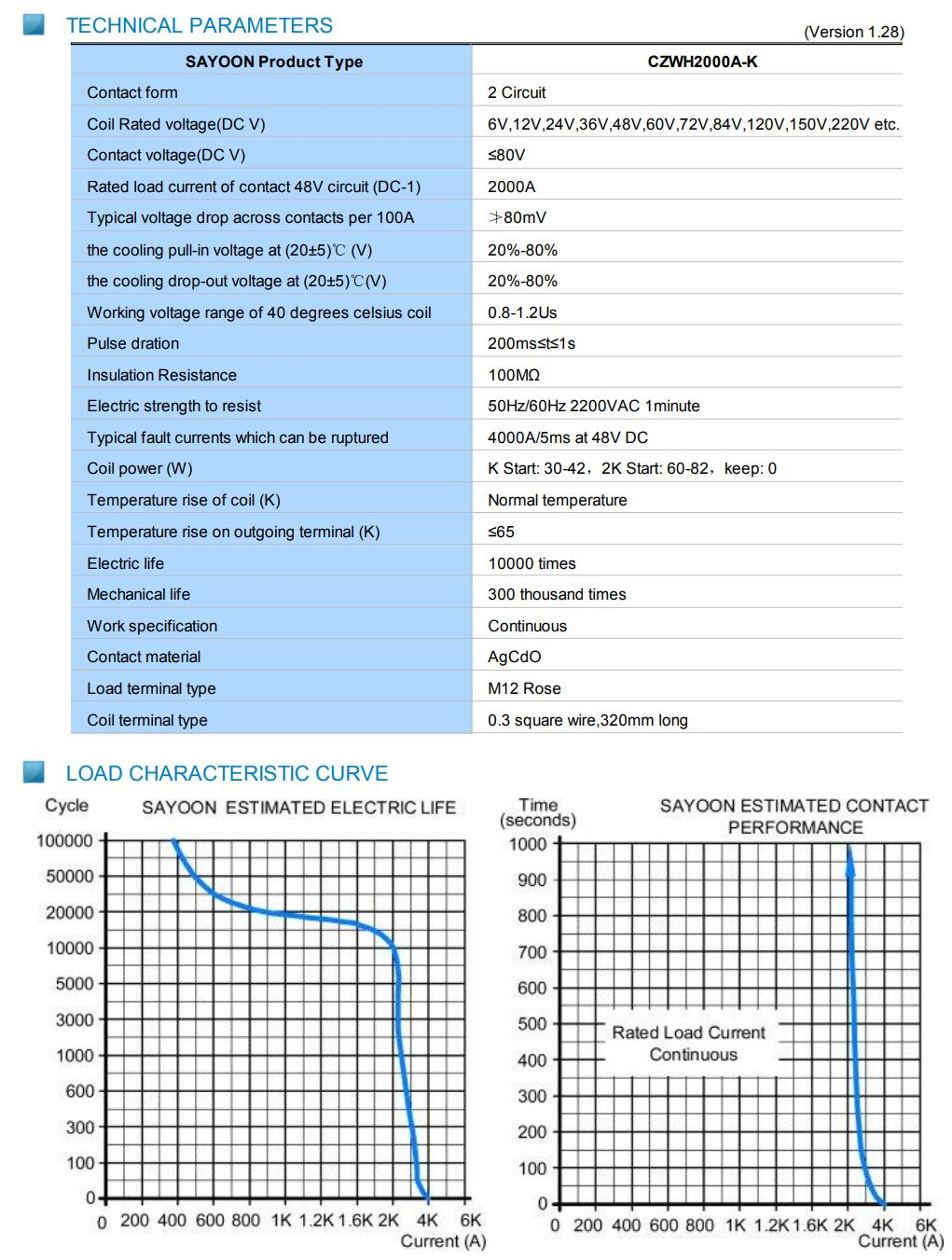 TECHNICAL PARAMETERS

(Version 1.28)

| SAYOON Product Type | CZWH2000A-K |
|---|---|
| Contact form | 2 Circuit |
| Coil Rated voltage(DC V) | 6V,12V,24V,36V,48V,60V,72V,84V,120V,150V,220V etc. |
| Contact voltage(DC V) | ≤80V |
| Rated load current of contact 48V circuit (DC-1) | 2000A |
| Typical voltage drop across contacts per 100A | ≯80mV |
| the cooling pull-in voltage at (20±5)℃ (V) | 20%-80% |
| the cooling drop-out voltage at (20±5)℃(V) | 20%-80% |
| Working voltage range of 40 degrees celsius coil | 0.8-1.2Us |
| Pulse dration | 200ms≤t≤1s |
| Insulation Resistance | 100MΩ |
| Electric strength to resist | 50Hz/60Hz 2200VAC 1minute |
| Typical fault currents which can be ruptured | 4000A/5ms at 48V DC |
| Coil power (W) | K Start: 30-42，2K Start: 60-82，keep: 0 |
| Temperature rise of coil (K) | Normal temperature |
| Temperature rise on outgoing terminal (K) | ≤65 |
| Electric life | 10000 times |
| Mechanical life | 300 thousand times |
| Work specification | Continuous |
| Contact material | AgCdO |
| Load terminal type | M12 Rose |
| Coil terminal type | 0.3 square wire,320mm long |

LOAD CHARACTERISTIC CURVE

Cycle
SAYOON ESTIMATED ELECTRIC LIFE
100000
50000
20000
10000
5000
3000
1000
600
300
100
0
0 200 400 600 800 1K 1.2K 1.6K 2K 4K 6K
Current (A)

Time (seconds)
SAYOON ESTIMATED CONTACT PERFORMANCE
1000
900
800
700
600
500
400
300
200
100
0
Rated Load Current
Continuous
0 200 400 600 800 1K 1.2K 1.6K 2K 4K 6K
Current (A)